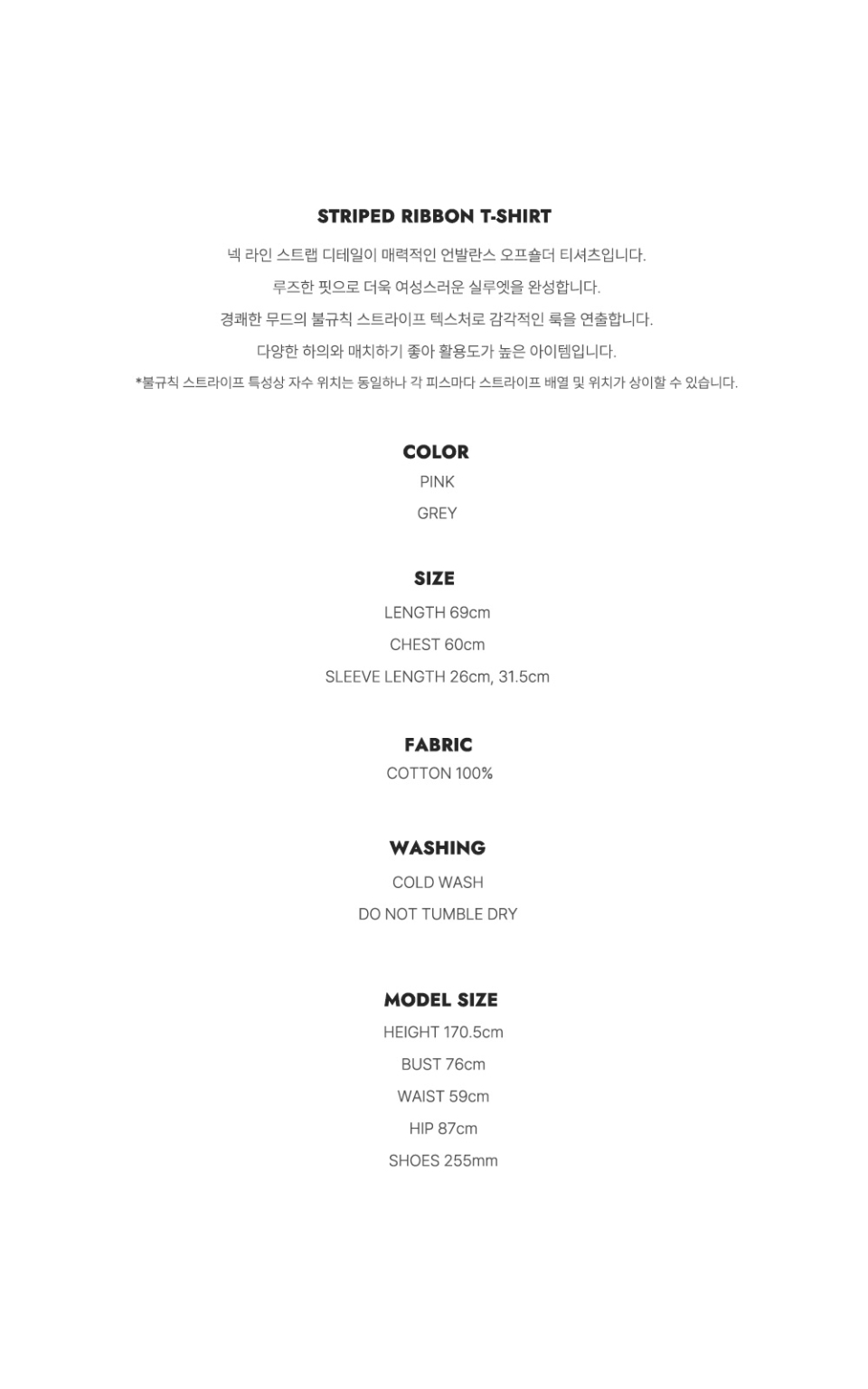 STRIPED RIBBON T-SHIRT

넥 라인 스트랩 디테일이 매력적인 언발란스 오프숄더 티셔츠입니다.
루즈한 핏으로 더욱 여성스러운 실루엣을 완성합니다.
경쾌한 무드의 불규칙 스트라이프 텍스처로 감각적인 룩을 연출합니다.
다양한 하의와 매치하기 좋아 활용도가 높은 아이템입니다.
*불규칙 스트라이프 특성상 자수 위치는 동일하나 각 피스마다 스트라이프 배열 및 위치가 상이할 수 있습니다.

COLOR
PINK
GREY

SIZE
LENGTH 69cm
CHEST 60cm
SLEEVE LENGTH 26cm, 31.5cm

FABRIC
COTTON 100%

WASHING
COLD WASH
DO NOT TUMBLE DRY

MODEL SIZE
HEIGHT 170.5cm
BUST 76cm
WAIST 59cm
HIP 87cm
SHOES 255mm